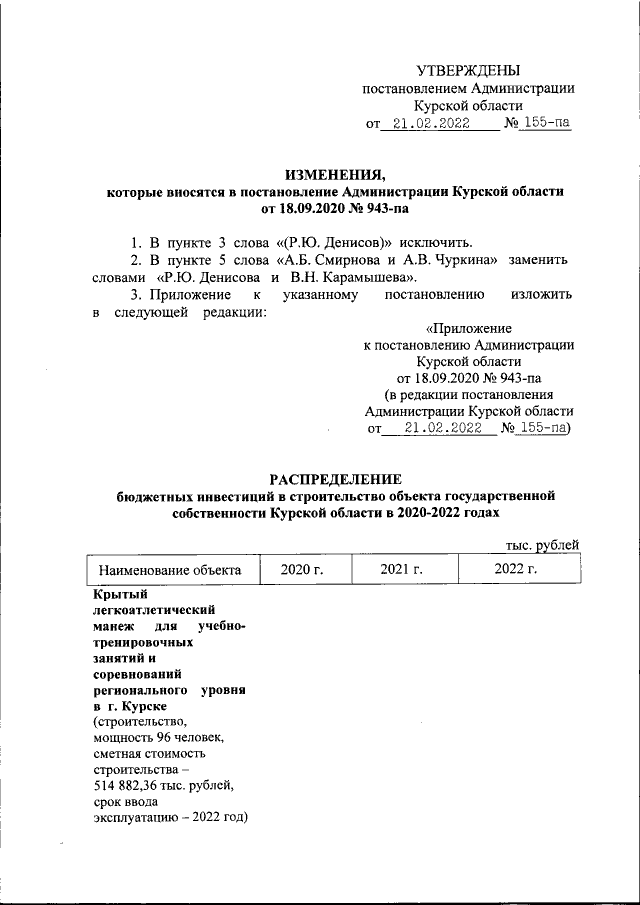 УТВЕРЖДЕНЫ
постановлением Администрации
Курской области
от 21.02.2022 № 155-па

ИЗМЕНЕНИЯ,
которые вносятся в постановление Администрации Курской области
от 18.09.2020 № 943-па

1. В пункте 3 слова «(Р.Ю. Денисов)» исключить.

2. В пункте 5 слова «А.Б. Смирнова и А.В. Чуркина» заменить словами «Р.Ю. Денисова и В.Н. Карамышева».

3. Приложение к указанному постановлению изложить в следующей редакции:

«Приложение
к постановлению Администрации
Курской области
от 18.09.2020 № 943-па
(в редакции постановления
Администрации Курской области
от 21.02.2022 № 155-па)

РАСПРЕДЕЛЕНИЕ
бюджетных инвестиций в строительство объекта государственной собственности Курской области в 2020-2022 годах

тыс. рублей

| Наименование объекта | 2020 г. | 2021 г. | 2022 г. |
|---|---|---|---|
| Крытый легкоатлетический манеж для учебно-тренировочных занятий и соревнований регионального уровня в г. Курске (строительство, мощность 96 человек, сметная стоимость строительства – 514 882,36 тыс. рублей, срок ввода эксплуатацию – 2022 год) | | | |